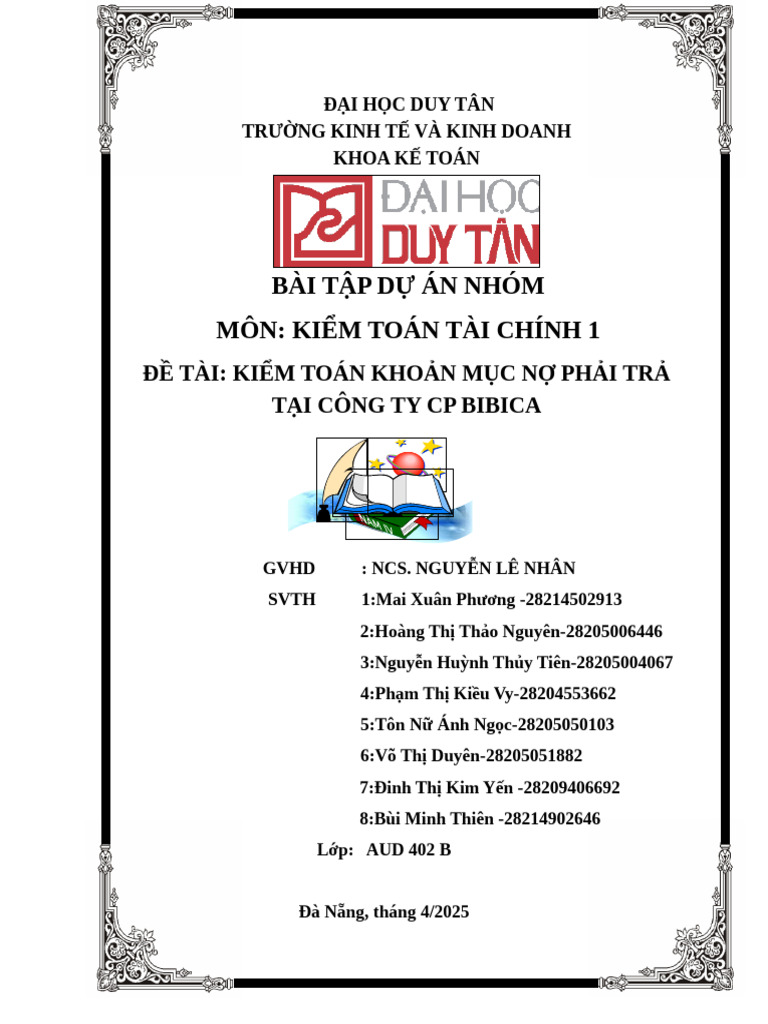 ĐẠI HỌC DUY TÂN
TRƯỜNG KINH TẾ VÀ KINH DOANH
KHOA KẾ TOÁN

ĐẠI HỌC
DUY TÂN

BÀI TẬP DỰ ÁN NHÓM

MÔN: KIỂM TOÁN TÀI CHÍNH 1

ĐỀ TÀI: KIỂM TOÁN KHOẢN MỤC NỢ PHẢI TRẢ TẠI CÔNG TY CP BIBICA

GVHD : NCS. NGUYỄN LÊ NHÂN

SVTH 1:Mai Xuân Phương -28214502913

2:Hoàng Thị Thảo Nguyên-28205006446

3:Nguyễn Huỳnh Thủy Tiên-28205004067

4:Phạm Thị Kiều Vy-28204553662

5:Tôn Nữ Ánh Ngọc-28205050103

6:Võ Thị Duyên-28205051882

7:Đinh Thị Kim Yến -28209406692

8:Bùi Minh Thiên -28214902646

Lớp: AUD 402 B

Đà Nẵng, tháng 4/2025